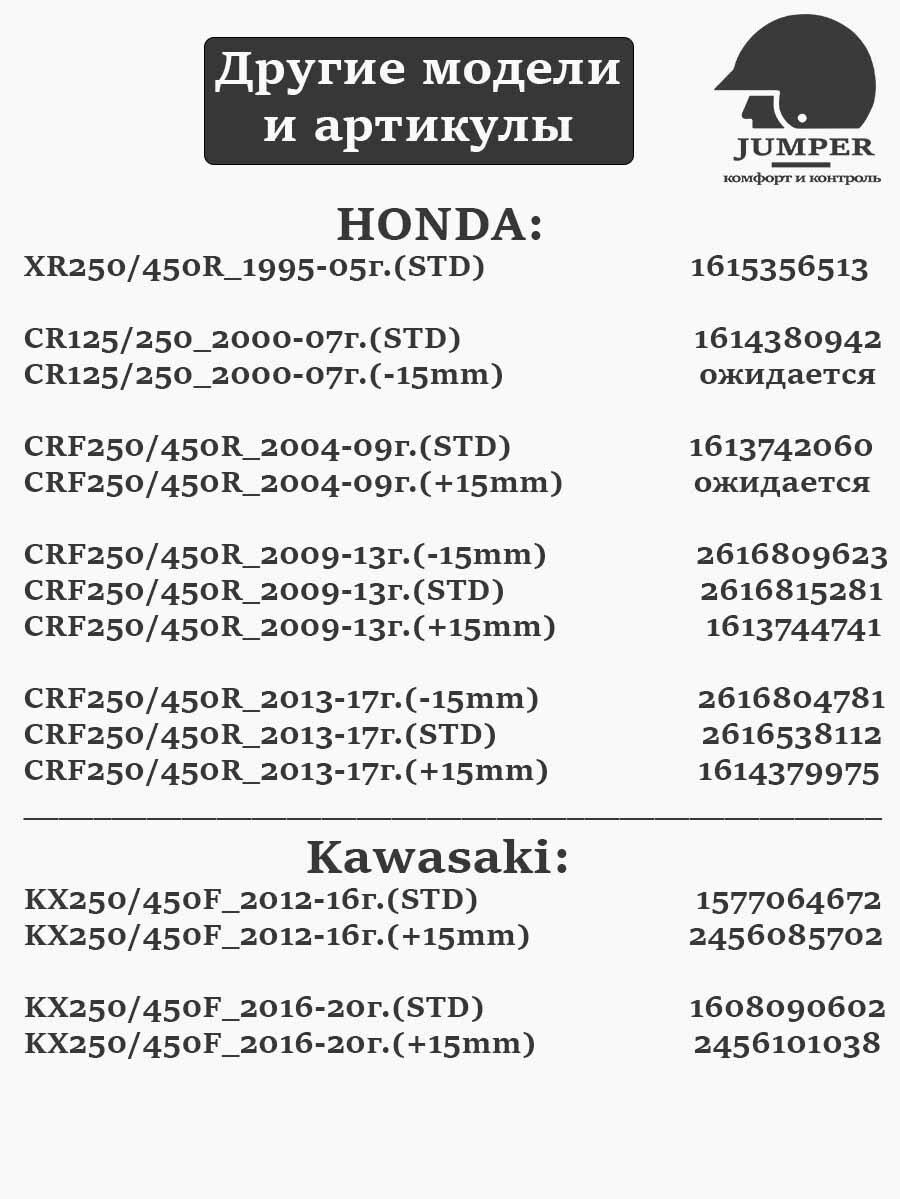 Другие модели и артикулы

JUMPER
комфорт и контроль

HONDA:

XR250/450R_1995-05г.(STD) 1615356513

CR125/250_2000-07г.(STD) 1614380942
CR125/250_2000-07г.(-15mm) ожидается

CRF250/450R_2004-09г.(STD) 1613742060
CRF250/450R_2004-09г.(+15mm) ожидается

CRF250/450R_2009-13г.(-15mm) 2616809623
CRF250/450R_2009-13г.(STD) 2616815281
CRF250/450R_2009-13г.(+15mm) 1613744741

CRF250/450R_2013-17г.(-15mm) 2616804781
CRF250/450R_2013-17г.(STD) 2616538112
CRF250/450R_2013-17г.(+15mm) 1614379975

Kawasaki:

KX250/450F_2012-16г.(STD) 1577064672
KX250/450F_2012-16г.(+15mm) 2456085702

KX250/450F_2016-20г.(STD) 1608090602
KX250/450F_2016-20г.(+15mm) 2456101038